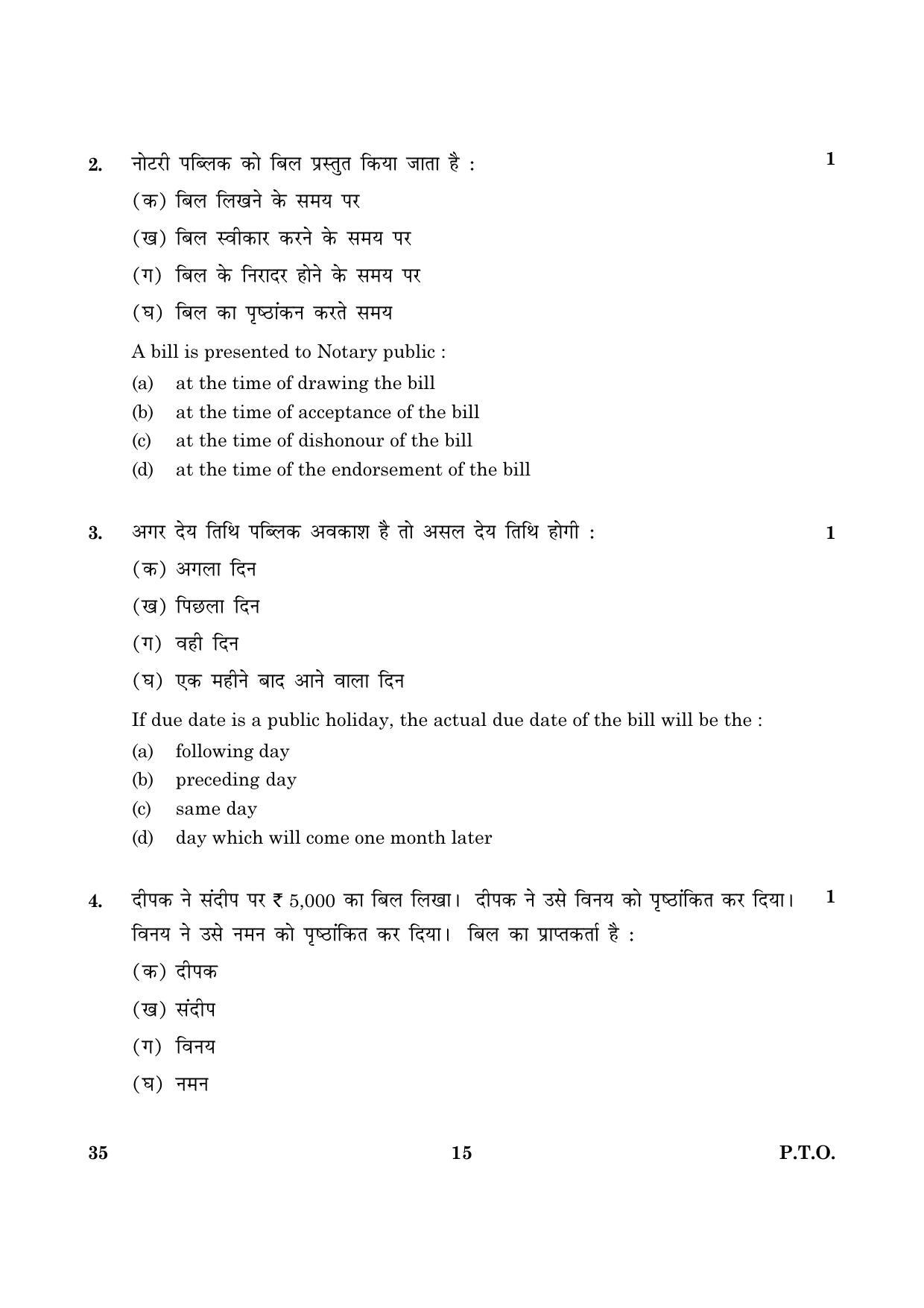 2. नोटरी पब्लिक को बिल प्रस्तुत किया जाता है : 1

(क) बिल लिखने के समय पर

(ख) बिल स्वीकार करने के समय पर

(ग) बिल के निरादर होने के समय पर

(घ) बिल का पृष्ठांकन करते समय

A bill is presented to Notary public :

(a) at the time of drawing the bill

(b) at the time of acceptance of the bill

(c) at the time of dishonour of the bill

(d) at the time of the endorsement of the bill

3. अगर देय तिथि पब्लिक अवकाश है तो असल देय तिथि होगी : 1

(क) अगला दिन

(ख) पिछला दिन

(ग) वही दिन

(घ) एक महीने बाद आने वाला दिन

If due date is a public holiday, the actual due date of the bill will be the :

(a) following day

(b) preceding day

(c) same day

(d) day which will come one month later

4. दीपक ने संदीप पर ₹ 5,000 का बिल लिखा। दीपक ने उसे विनय को पृष्ठांकित कर दिया। विनय ने उसे नमन को पृष्ठांकित कर दिया। बिल का प्राप्तकर्ता है : 1

(क) दीपक

(ख) संदीप

(ग) विनय

(घ) नमन

35 15 P.T.O.